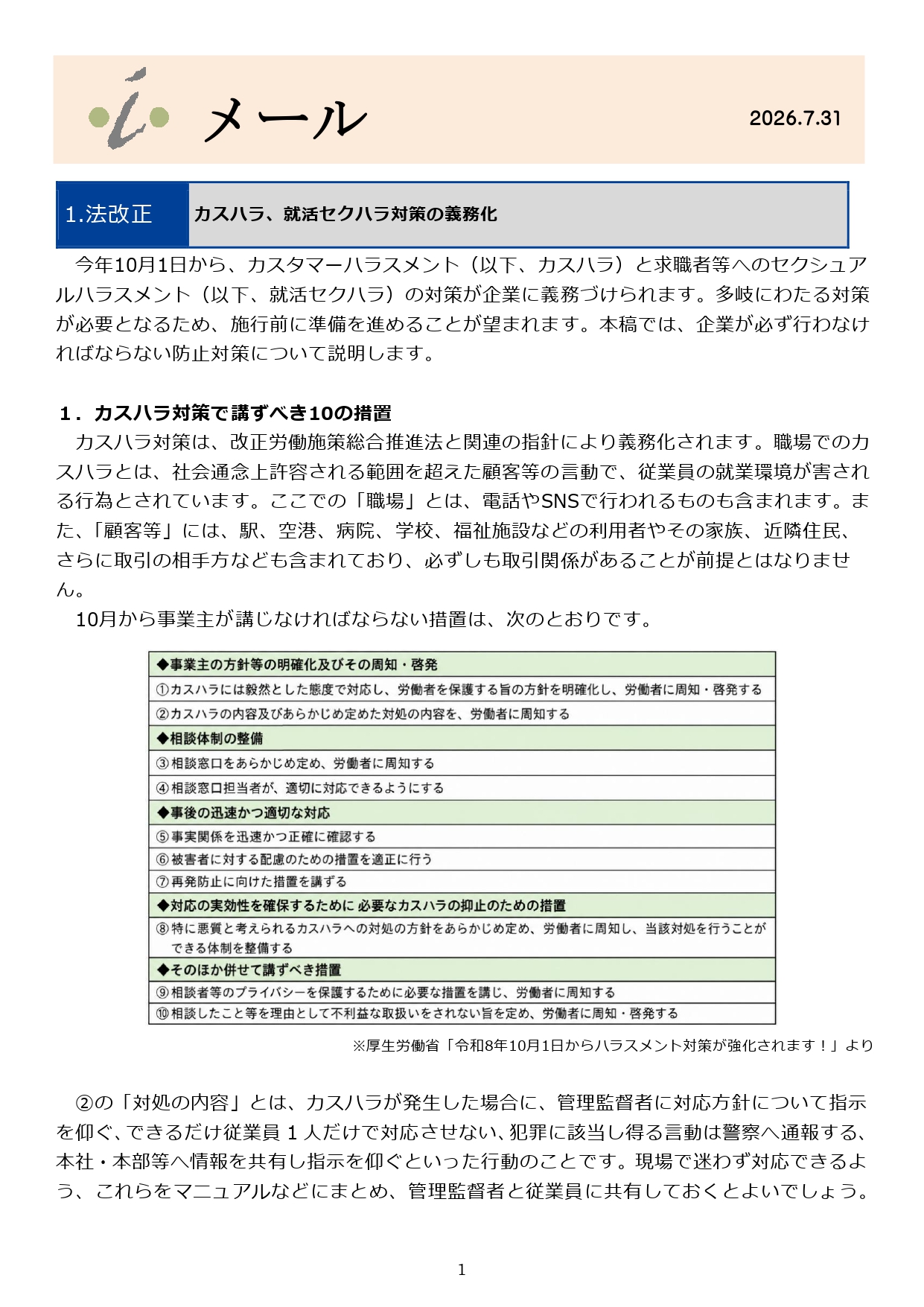 i メール

2026.7.31

1.法改正　カスハラ、就活セクハラ対策の義務化

今年10月1日から、カスタマーハラスメント（以下、カスハラ）と求職者等へのセクシュアルハラスメント（以下、就活セクハラ）の対策が企業に義務づけられます。多岐にわたる対策が必要となるため、施行前に準備を進めることが望まれます。本稿では、企業が必ず行わなければならない防止対策について説明します。

1．カスハラ対策で講ずべき10の措置
カスハラ対策は、改正労働施策総合推進法と関連の指針により義務化されます。職場でのカスハラとは、社会通念上許容される範囲を超えた顧客等の言動で、従業員の就業環境が害される行為とされています。ここでの「職場」とは、電話やSNSで行われるものも含まれます。また、「顧客等」には、駅、空港、病院、学校、福祉施設などの利用者やその家族、近隣住民、さらに取引の相手方なども含まれており、必ずしも取引関係があることが前提とはなりません。
10月から事業主が講じなければならない措置は、次のとおりです。

| ◆事業主の方針等の明確化及びその周知・啓発 |
|---|
| ①カスハラには毅然とした態度で対応し、労働者を保護する旨の方針を明確化し、労働者に周知・啓発する |
| ②カスハラの内容及びあらかじめ定めた対処の内容を、労働者に周知する |
| ◆相談体制の整備 |
| ③相談窓口をあらかじめ定め、労働者に周知する |
| ④相談窓口担当者が、適切に対応できるようにする |
| ◆事後の迅速かつ適切な対応 |
| ⑤事実関係を迅速かつ正確に確認する |
| ⑥被害者に対する配慮のための措置を適正に行う |
| ⑦再発防止に向けた措置を講ずる |
| ◆対応の実効性を確保するために必要なカスハラの抑止のための措置 |
| ⑧特に悪質と考えられるカスハラへの対処の方針をあらかじめ定め、労働者に周知し、当該対処を行うことができる体制を整備する |
| ◆そのほか併せて講ずべき措置 |
| ⑨相談者等のプライバシーを保護するために必要な措置を講じ、労働者に周知する |
| ⑩相談したこと等を理由として不利益な取扱いをされない旨を定め、労働者に周知・啓発する |

※厚生労働省「令和8年10月1日からハラスメント対策が強化されます！」より

②の「対処の内容」とは、カスハラが発生した場合に、管理監督者に対応方針について指示を仰ぐ、できるだけ従業員１人だけで対応させない、犯罪に該当し得る言動は警察へ通報する、本社・本部等へ情報を共有し指示を仰ぐといった行動のことです。現場で迷わず対応できるよう、これらをマニュアルなどにまとめ、管理監督者と従業員に共有しておくとよいでしょう。

1